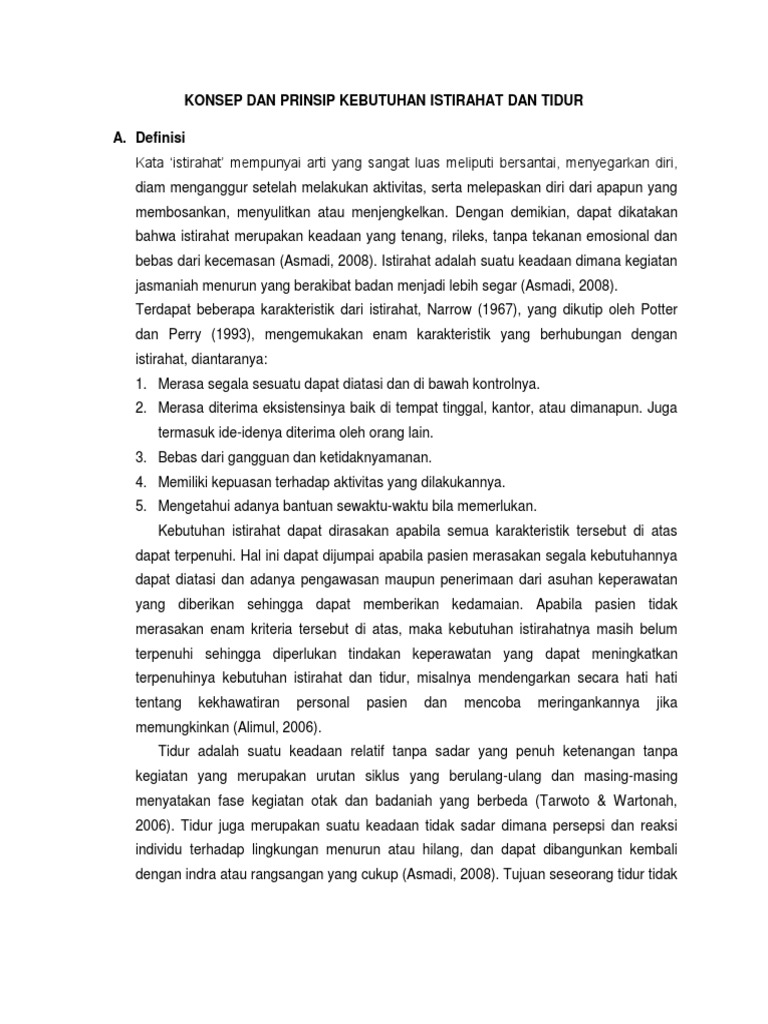 KONSEP DAN PRINSIP KEBUTUHAN ISTIRAHAT DAN TIDUR

A. Definisi

Kata 'istirahat' mempunyai arti yang sangat luas meliputi bersantai, menyegarkan diri, diam menganggur setelah melakukan aktivitas, serta melepaskan diri dari apapun yang membosankan, menyulitkan atau menjengkelkan. Dengan demikian, dapat dikatakan bahwa istirahat merupakan keadaan yang tenang, rileks, tanpa tekanan emosional dan bebas dari kecemasan (Asmadi, 2008). Istirahat adalah suatu keadaan dimana kegiatan jasmaniah menurun yang berakibat badan menjadi lebih segar (Asmadi, 2008).

Terdapat beberapa karakteristik dari istirahat, Narrow (1967), yang dikutip oleh Potter dan Perry (1993), mengemukakan enam karakteristik yang berhubungan dengan istirahat, diantaranya:

1. Merasa segala sesuatu dapat diatasi dan di bawah kontrolnya.
2. Merasa diterima eksistensinya baik di tempat tinggal, kantor, atau dimanapun. Juga termasuk ide-idenya diterima oleh orang lain.
3. Bebas dari gangguan dan ketidaknyamanan.
4. Memiliki kepuasan terhadap aktivitas yang dilakukannya.
5. Mengetahui adanya bantuan sewaktu-waktu bila memerlukan.

Kebutuhan istirahat dapat dirasakan apabila semua karakteristik tersebut di atas dapat terpenuhi. Hal ini dapat dijumpai apabila pasien merasakan segala kebutuhannya dapat diatasi dan adanya pengawasan maupun penerimaan dari asuhan keperawatan yang diberikan sehingga dapat memberikan kedamaian. Apabila pasien tidak merasakan enam kriteria tersebut di atas, maka kebutuhan istirahatnya masih belum terpenuhi sehingga diperlukan tindakan keperawatan yang dapat meningkatkan terpenuhinya kebutuhan istirahat dan tidur, misalnya mendengarkan secara hati hati tentang kekhawatiran personal pasien dan mencoba meringankannya jika memungkinkan (Alimul, 2006).

Tidur adalah suatu keadaan relatif tanpa sadar yang penuh ketenangan tanpa kegiatan yang merupakan urutan siklus yang berulang-ulang dan masing-masing menyatakan fase kegiatan otak dan badaniah yang berbeda (Tarwoto & Wartonah, 2006). Tidur juga merupakan suatu keadaan tidak sadar dimana persepsi dan reaksi individu terhadap lingkungan menurun atau hilang, dan dapat dibangunkan kembali dengan indra atau rangsangan yang cukup (Asmadi, 2008). Tujuan seseorang tidur tidak